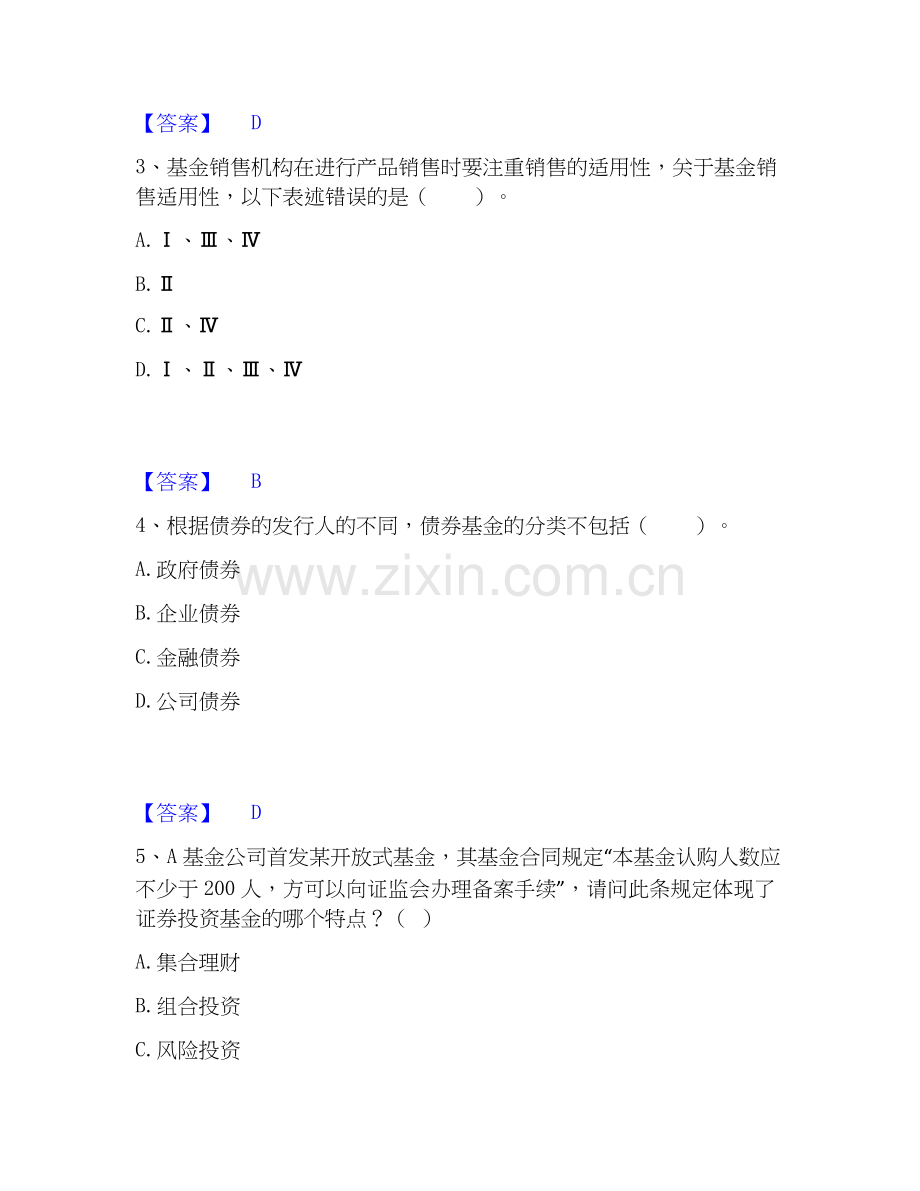 【答案】 D

3、基金销售机构在进行产品销售时要注重销售的适用性，关于基金销售适用性，以下表述错误的是（ ）。

A. Ⅰ、Ⅲ、Ⅳ

B. Ⅱ

C. Ⅱ、Ⅳ

D. Ⅰ、Ⅱ、Ⅲ、Ⅳ

【答案】 B

4、根据债券的发行人的不同，债券基金的分类不包括（ ）。

A. 政府债券

B. 企业债券

C. 金融债券

D. 公司债券

www.zixin.com.cn

【答案】 D

5、A 基金公司首发某开放式基金，其基金合同规定“本基金认购人数应不少于 200 人，方可以向证监会办理备案手续”，请问此条规定体现了证券投资基金的哪个特点？（ ）

A. 集合理财

B. 组合投资

C. 风险投资